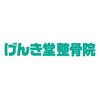 げんき堂整骨院